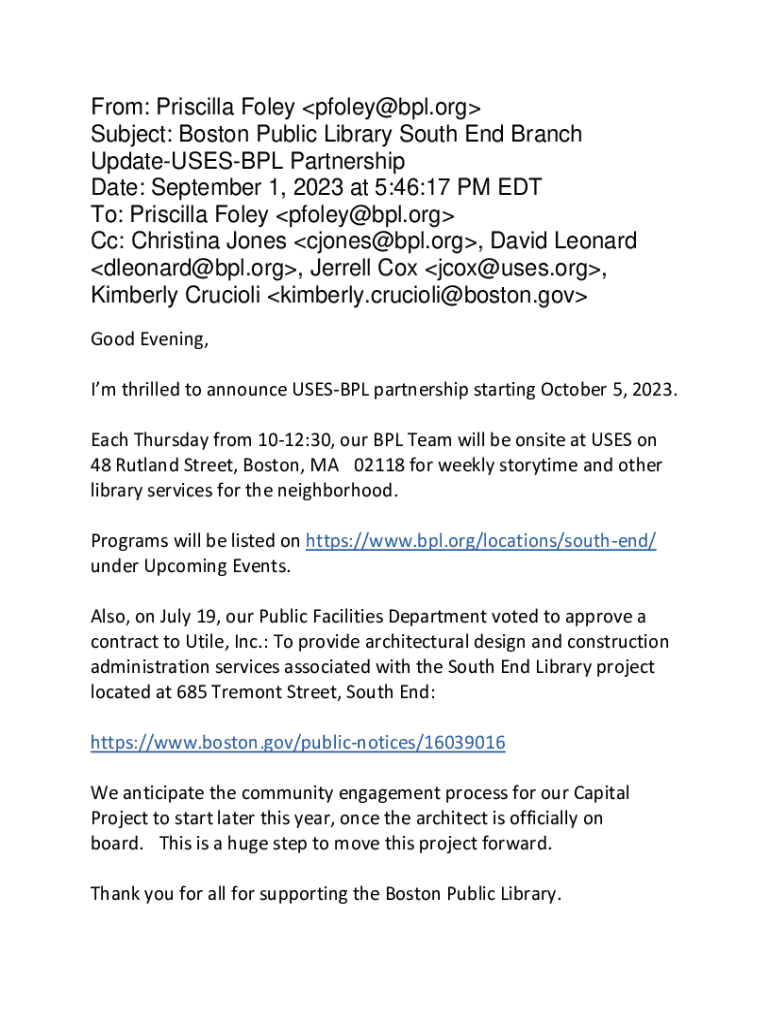 From: Priscilla Foley <pfoley@bpl.org>
Subject: Boston Public Library South End Branch Update-USES-BPL Partnership
Date: September 1, 2023 at 5:46:17 PM EDT
To: Priscilla Foley <pfoley@bpl.org>
Cc: Christina Jones <cjones@bpl.org>, David Leonard <dleonard@bpl.org>, Jerrell Cox <jcox@uses.org>, Kimberly Crucioli <kimberly.crucioli@boston.gov>

Good Evening,

I'm thrilled to announce USES-BPL partnership starting October 5, 2023.

Each Thursday from 10-12:30, our BPL Team will be onsite at USES on 48 Rutland Street, Boston, MA 02118 for weekly storytime and other library services for the neighborhood.

Programs will be listed on https://www.bpl.org/locations/south-end/ under Upcoming Events.

Also, on July 19, our Public Facilities Department voted to approve a contract to Utile, Inc.: To provide architectural design and construction administration services associated with the South End Library project located at 685 Tremont Street, South End:

https://www.boston.gov/public-notices/16039016

We anticipate the community engagement process for our Capital Project to start later this year, once the architect is officially on board. This is a huge step to move this project forward.

Thank you for all for supporting the Boston Public Library.